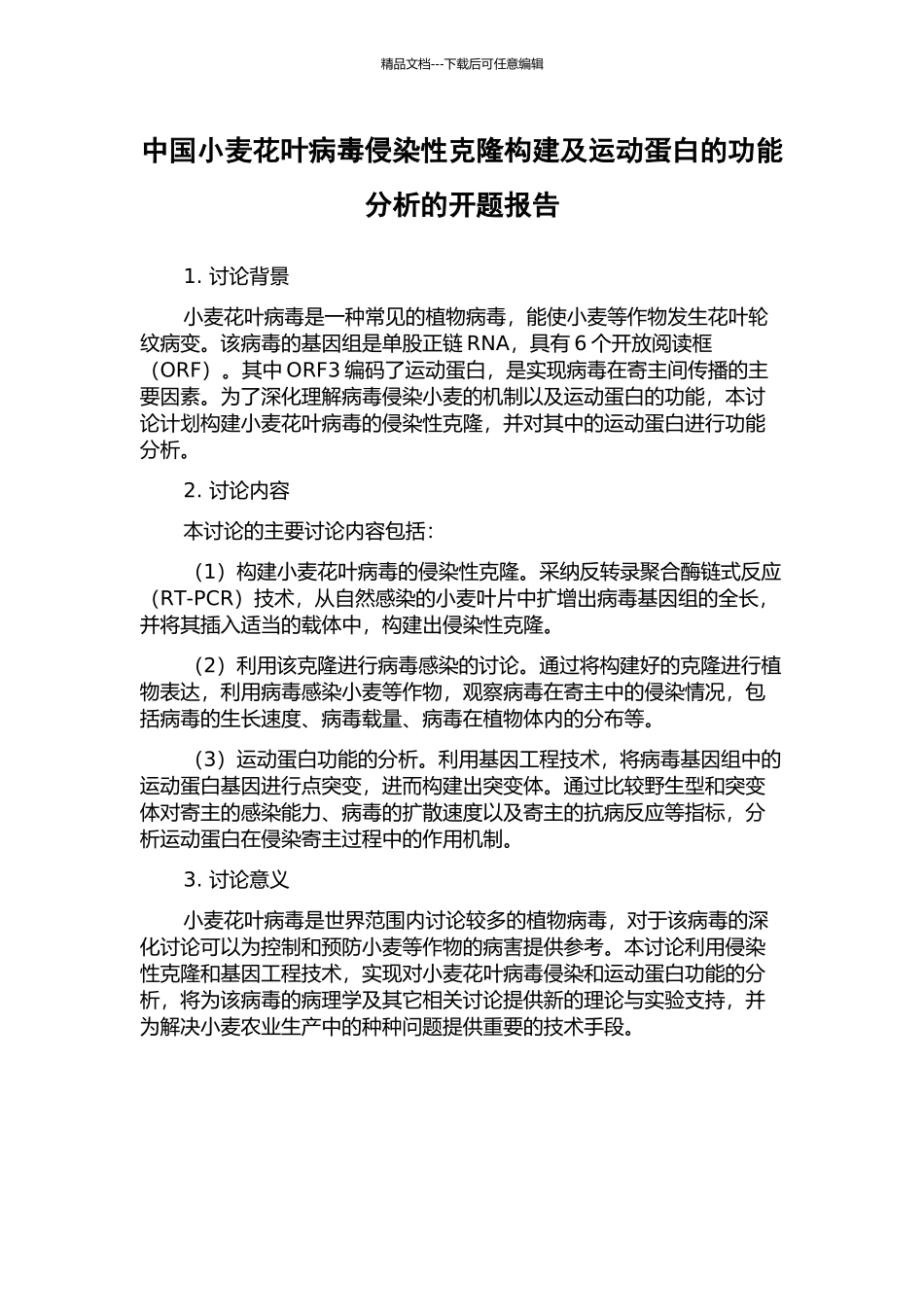 精品文档---下载后可任意编辑

中国小麦花叶病毒侵染性克隆构建及运动蛋白的功能分析的开题报告

1. 讨论背景

小麦花叶病毒是一种常见的植物病毒，能使小麦等作物发生花叶轮纹病变。该病毒的基因组是单股正链 RNA，具有 6 个开放阅读框（ORF）。其中 ORF3 编码了运动蛋白，是实现病毒在寄主间传播的主要因素。为了深化理解病毒侵染小麦的机制以及运动蛋白的功能，本讨论计划构建小麦花叶病毒的侵染性克隆，并对其中的运动蛋白进行功能分析。

2. 讨论内容

本讨论的主要讨论内容包括：

（1）构建小麦花叶病毒的侵染性克隆。采纳反转录聚合酶链式反应（RT-PCR）技术，从自然感染的小麦叶片中扩增出病毒基因组的全长，并将其插入适当的载体中，构建出侵染性克隆。

（2）利用该克隆进行病毒感染的讨论。通过将构建好的克隆进行植物表达，利用病毒感染小麦等作物，观察病毒在寄主中的侵染情况，包括病毒的生长速度、病毒载量、病毒在植物体内的分布等。

（3）运动蛋白功能的分析。利用基因工程技术，将病毒基因组中的运动蛋白基因进行点突变，进而构建出突变体。通过比较野生型和突变体对寄主的感染能力、病毒的扩散速度以及寄主的抗病反应等指标，分析运动蛋白在侵染寄主过程中的作用机制。

3. 讨论意义

小麦花叶病毒是世界范围内讨论较多的植物病毒，对于该病毒的深化讨论可以为控制和预防小麦等作物的病害提供参考。本讨论利用侵染性克隆和基因工程技术，实现对小麦花叶病毒侵染和运动蛋白功能的分析，将为该病毒的病理学及其它相关讨论提供新的理论与实验支持，并为解决小麦农业生产中的种种问题提供重要的技术手段。